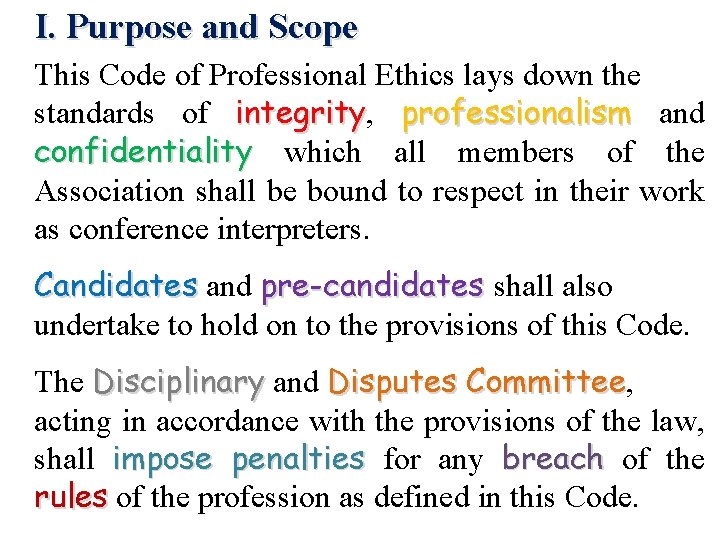 I. Purpose and Scope

This Code of Professional Ethics lays down the standards of integrity, professionalism and confidentiality which all members of the Association shall be bound to respect in their work as conference interpreters.

Candidates and pre-candidates shall also undertake to hold on to the provisions of this Code.

The Disciplinary and Disputes Committee, acting in accordance with the provisions of the law, shall impose penalties for any breach of the rules of the profession as defined in this Code.